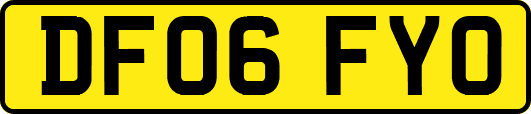 DF06 FYO